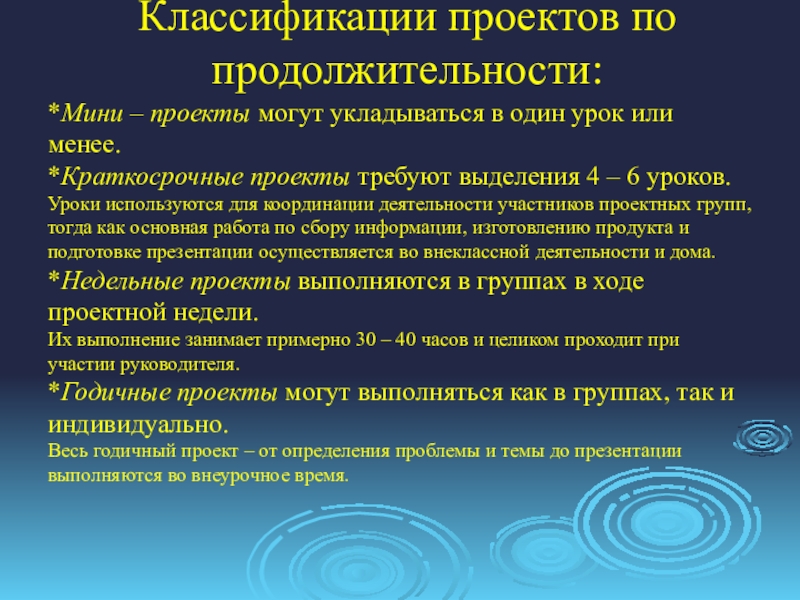 Классификации проектов по продолжительности:

*Мини – проекты могут укладываться в один урок или менее.

*Краткосрочные проекты требуют выделения 4 – 6 уроков.
Уроки используются для координации деятельности участников проектных групп, тогда как основная работа по сбору информации, изготовлению продукта и подготовке презентации осуществляется во внеклассной деятельности и дома.

*Недельные проекты выполняются в группах в ходе проектной недели.
Их выполнение занимает примерно 30 – 40 часов и целиком проходит при участии руководителя.

*Годичные проекты могут выполняться как в группах, так и индивидуально.
Весь годичный проект – от определения проблемы и темы до презентации выполняются во внеурочное время.